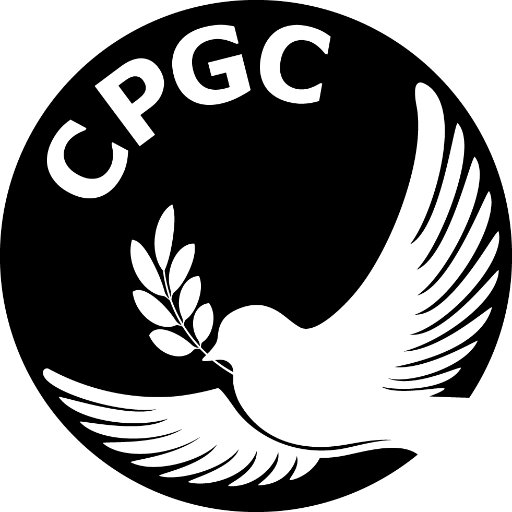 CPGC